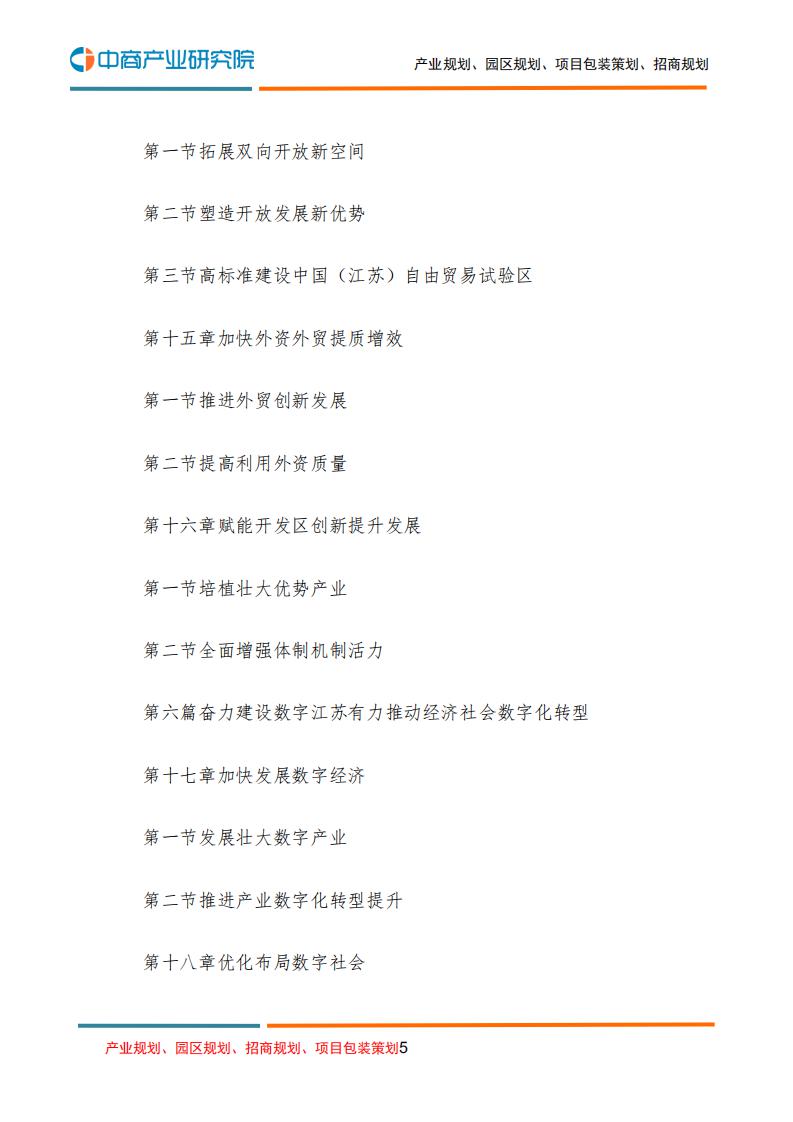 中商产业研究院

产业规划、园区规划、项目包装策划、招商规划

第一节拓展双向开放新空间

第二节塑造开放发展新优势

第三节高标准建设中国（江苏）自由贸易试验区

第十五章加快外资外贸提质增效

第一节推进外贸创新发展

第二节提高利用外资质量

第十六章赋能开发区创新提升发展

第一节培植壮大优势产业

第二节全面增强体制机制活力

第六篇奋力建设数字江苏有力推动经济社会数字化转型

第十七章加快发展数字经济

第一节发展壮大数字产业

第二节推进产业数字化转型提升

第十八章优化布局数字社会

产业规划、园区规划、招商规划、项目包装策划5